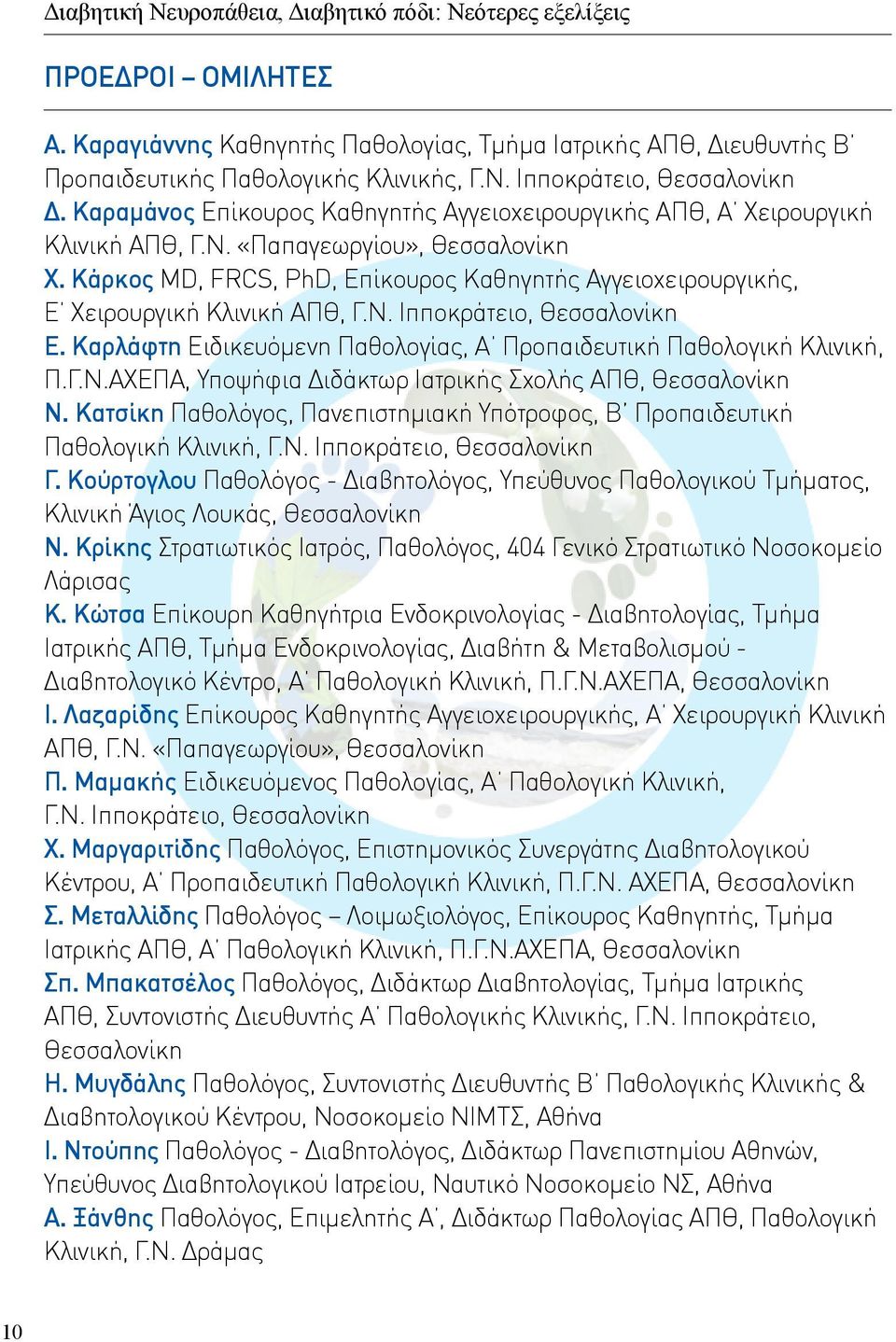 Διαβητική Νευροπάθεια, Διαβητικό πόδι: Νεότερες εξελίξεις

ΠΡΟΕΔΡΟΙ – ΟΜΙΛΗΤΕΣ

Α. Καραγιάννης Καθηγητής Παθολογίας, Τμήμα Ιατρικής ΑΠΘ, Διευθυντής Β΄ Προπαιδευτικής Παθολογικής Κλινικής, Γ.Ν. Ιπποκράτειο, Θεσσαλονίκη
Δ. Καραμάνος Επίκουρος Καθηγητής Αγγειοχειρουργικής ΑΠΘ, Α΄ Χειρουργική Κλινική ΑΠΘ, Γ.Ν. «Παπαγεωργίου», Θεσσαλονίκη
Χ. Κάρκος MD, FRCS, PhD, Επίκουρος Καθηγητής Αγγειοχειρουργικής, Ε΄ Χειρουργική Κλινική ΑΠΘ, Γ.Ν. Ιπποκράτειο, Θεσσαλονίκη
Ε. Καρλάφτη Ειδικευόμενη Παθολογίας, Α΄ Προπαιδευτική Παθολογική Κλινική, Π.Γ.Ν.ΑΧΕΠΑ, Υποψήφια Διδάκτωρ Ιατρικής Σχολής ΑΠΘ, Θεσσαλονίκη
Ν. Κατσίκη Παθολόγος, Πανεπιστημιακή Υπότροφος, Β΄ Προπαιδευτική Παθολογική Κλινική, Γ.Ν. Ιπποκράτειο, Θεσσαλονίκη
Γ. Κούρτογλου Παθολόγος - Διαβητολόγος, Υπεύθυνος Παθολογικού Τμήματος, Κλινική Άγιος Λουκάς, Θεσσαλονίκη
Ν. Κρίκης Στρατιωτικός Ιατρός, Παθολόγος, 404 Γενικό Στρατιωτικό Νοσοκομείο Λάρισας
Κ. Κώτσα Επίκουρη Καθηγήτρια Ενδοκρινολογίας - Διαβητολογίας, Τμήμα Ιατρικής ΑΠΘ, Τμήμα Ενδοκρινολογίας, Διαβήτη & Μεταβολισμού - Διαβητολογικό Κέντρο, Α΄ Παθολογική Κλινική, Π.Γ.Ν.ΑΧΕΠΑ, Θεσσαλονίκη
Ι. Λαζαρίδης Επίκουρος Καθηγητής Αγγειοχειρουργικής, Α΄ Χειρουργική Κλινική ΑΠΘ, Γ.Ν. «Παπαγεωργίου», Θεσσαλονίκη
Π. Μαμακής Ειδικευόμενος Παθολογίας, Α΄ Παθολογική Κλινική, Γ.Ν. Ιπποκράτειο, Θεσσαλονίκη
Χ. Μαργαριτίδης Παθολόγος, Επιστημονικός Συνεργάτης Διαβητολογικού Κέντρου, Α΄ Προπαιδευτική Παθολογική Κλινική, Π.Γ.Ν. ΑΧΕΠΑ, Θεσσαλονίκη
Σ. Μεταλλίδης Παθολόγος – Λοιμωξιολόγος, Επίκουρος Καθηγητής, Τμήμα Ιατρικής ΑΠΘ, Α΄ Παθολογική Κλινική, Π.Γ.Ν.ΑΧΕΠΑ, Θεσσαλονίκη
Σπ. Μπακατσέλος Παθολόγος, Διδάκτωρ Διαβητολογίας, Τμήμα Ιατρικής ΑΠΘ, Συντονιστής Διευθυντής Α΄ Παθολογικής Κλινικής, Γ.Ν. Ιπποκράτειο, Θεσσαλονίκη
Η. Μυγδάλης Παθολόγος, Συντονιστής Διευθυντής Β΄ Παθολογικής Κλινικής & Διαβητολογικού Κέντρου, Νοσοκομείο ΝΙΜΤΣ, Αθήνα
Ι. Ντούπης Παθολόγος - Διαβητολόγος, Διδάκτωρ Πανεπιστημίου Αθηνών, Υπεύθυνος Διαβητολογικού Ιατρείου, Ναυτικό Νοσοκομείο ΝΣ, Αθήνα
Α. Ξάνθης Παθολόγος, Επιμελητής Α΄, Διδάκτωρ Παθολογίας ΑΠΘ, Παθολογική Κλινική, Γ.Ν. Δράμας

10